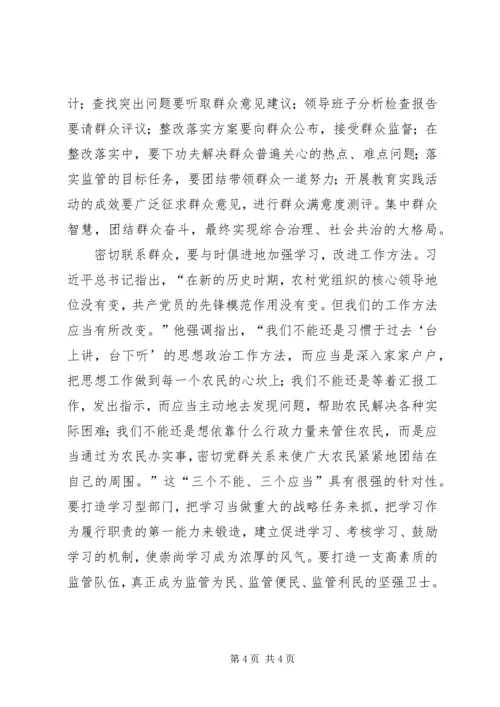 计；查找突出问题要听取群众意见建议；领导班子分析检查报告要请群众评议；整改落实方案要向群众公布，接受群众监督；在整改落实中，要下功夫解决群众普遍关心的热点、难点问题；落实监管的目标任务，要团结带领群众一道努力；开展教育实践活动的成效要广泛征求群众意见，进行群众满意度测评。集中群众智慧，团结群众奋斗，最终实现综合治理、社会共治的大格局。

密切联系群众，要与时俱进地加强学习，改进工作方法。习近平总书记指出，“在新的历史时期，农村党组织的核心领导地位没有变，共产党员的先锋模范作用没有变。但我们的工作方法应当有所改变。”他强调指出，“我们不能还是习惯于过去‘台上讲，台下听’的思想政治工作方法，而应当是深入家家户户，把思想工作做到每一个农民的心坎上；我们不能还是等着汇报工作，发出指示，而应当主动地去发现问题，帮助农民解决各种实际困难；我们不能还是想依靠什么行政力量来管住农民，而是应当通过为农民办实事，密切党群关系来使广大农民紧紧地团结在自己的周围。”这“三个不能、三个应当”具有很强的针对性。要打造学习型部门，把学习当做重大的战略任务来抓，把学习作为履行职责的第一能力来锻造，建立促进学习、考核学习、鼓励学习的机制，使崇尚学习成为浓厚的风气。要打造一支高素质的监管队伍，真正成为监管为民、监管便民、监管利民的坚强卫士。

第 4 页 共 4 页